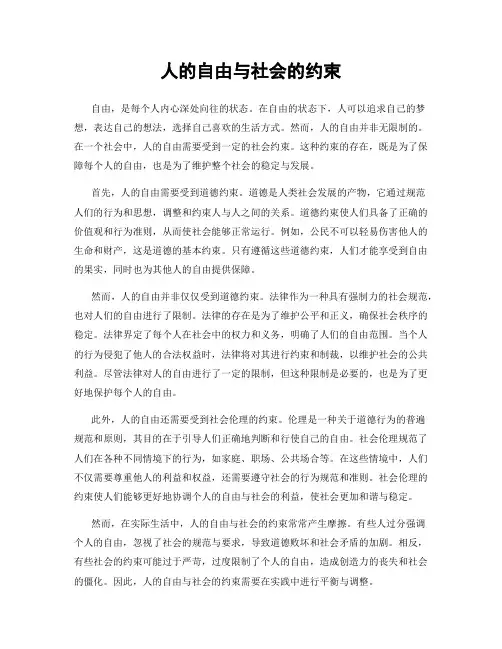 人的自由与社会的约束

自由，是每个人内心深处向往的状态。在自由的状态下，人可以追求自己的梦想，表达自己的想法，选择自己喜欢的生活方式。然而，人的自由并非无限制的。在一个社会中，人的自由需要受到一定的社会约束。这种约束的存在，既是为了保障每个人的自由，也是为了维护整个社会的稳定与发展。

首先，人的自由需要受到道德约束。道德是人类社会发展的产物，它通过规范人们的行为和思想，调整和约束人与人之间的关系。道德约束使人们具备了正确的价值观和行为准则，从而使社会能够正常运行。例如，公民不可以轻易伤害他人的生命和财产，这是道德的基本约束。只有遵循这些道德约束，人们才能享受到自由的果实，同时也为其他人的自由提供保障。

然而，人的自由并非仅仅受到道德约束。法律作为一种具有强制力的社会规范，也对人们的自由进行了限制。法律的存在是为了维护公平和正义，确保社会秩序的稳定。法律界定了每个人在社会中的权力和义务，明确了人们的自由范围。当个人的行为侵犯了他人的合法权益时，法律将对其进行约束和制裁，以维护社会的公共利益。尽管法律对人的自由进行了一定的限制，但这种限制是必要的，也是为了更好地保护每个人的自由。

此外，人的自由还需要受到社会伦理的约束。伦理是一种关于道德行为的普遍规范和原则，其目的在于引导人们正确地判断和行使自己的自由。社会伦理规范了人们在各种不同情境下的行为，如家庭、职场、公共场合等。在这些情境中，人们不仅需要尊重他人的利益和权益，还需要遵守社会的行为规范和准则。社会伦理的约束使人们能够更好地协调个人的自由与社会的利益，使社会更加和谐与稳定。

然而，在实际生活中，人的自由与社会的约束常常产生摩擦。有些人过分强调个人的自由，忽视了社会的规范与要求，导致道德败坏和社会矛盾的加剧。相反，有些社会的约束可能过于严苛，过度限制了个人的自由，造成创造力的丧失和社会的僵化。因此，人的自由与社会的约束需要在实践中进行平衡与调整。